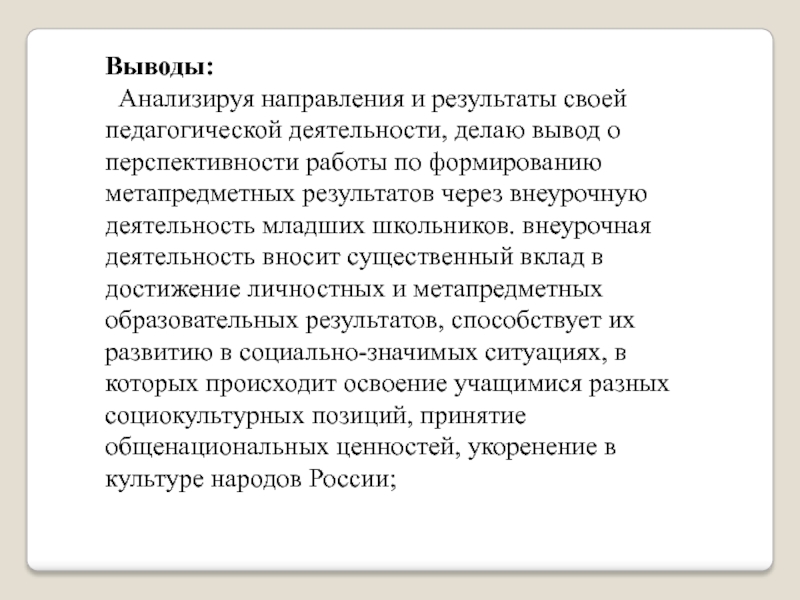 Выводы:

Анализируя направления и результаты своей педагогической деятельности, делаю вывод о перспективности работы по формированию метапредметных результатов через внеурочную деятельность младших школьников. внеурочная деятельность вносит существенный вклад в достижение личностных и метапредметных образовательных результатов, способствует их развитию в социально-значимых ситуациях, в которых происходит освоение учащимися разных социокультурных позиций, принятие общенациональных ценностей, укоренение в культуре народов России;